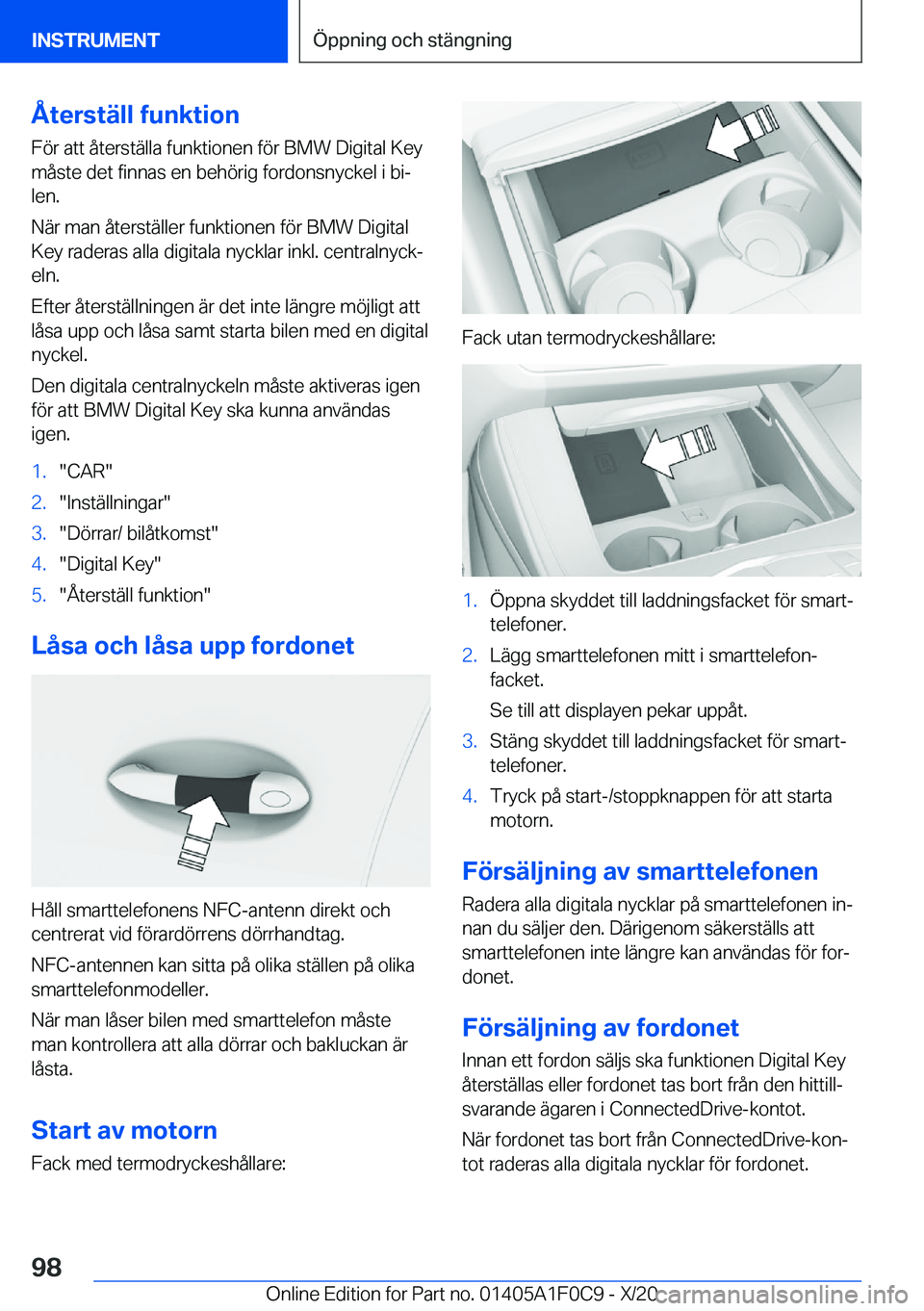 INSTRUMENT

Öppning och stängning

Återställ funktion

För att återställa funktionen för BMW Digital Key måste det finnas en behörig fordonsnyckel i bilen.

När man återställer funktionen för BMW Digital Key raderas alla digitala nycklar inkl. centralnyckeln.

Efter återställningen är det inte längre möjligt att låsa upp och låsa samt starta bilen med en digital nyckel.

Den digitala centralnyckeln måste aktiveras igen för att BMW Digital Key ska kunna användas igen.

1. "CAR"
2. "Inställningar"
3. "Dörrar/ bilåtkomst"
4. "Digital Key"
5. "Återställ funktion"

Låsa och låsa upp fordonet

Håll smarttelefonens NFC-antenn direkt och centrerat vid förardörrens dörrhandtag.

NFC-antennen kan sitta på olika ställen på olika smarttelefonmodeller.

När man låser bilen med smarttelefon måste man kontrollera att alla dörrar och bakluckan är låsta.

Start av motorn

Fack med termodryckeshållare:

Fack utan termodryckeshållare:

1. Öppna skyddet till laddningsfacket för smarttelefoner.
2. Lägg smarttelefonen mitt i smarttelefonfacket.
Se till att displayen pekar uppåt.
3. Stäng skyddet till laddningsfacket för smarttelefoner.
4. Tryck på start-/stoppknappen för att starta motorn.

Försäljning av smarttelefonen

Radera alla digitala nycklar på smarttelefonen innan du säljer den. Därigenom säkerställs att smarttelefonen inte längre kan användas för fordonet.

Försäljning av fordonet

Innan ett fordon säljs ska funktionen Digital Key återställas eller fordonet tas bort från den hittillsvarande ägaren i ConnectedDrive-kontot.

När fordonet tas bort från ConnectedDrive-kontot raderas alla digitala nycklar för fordonet.

98

Online Edition for Part no. 01405A1F0C9 - X/20

carmanualsonline.info